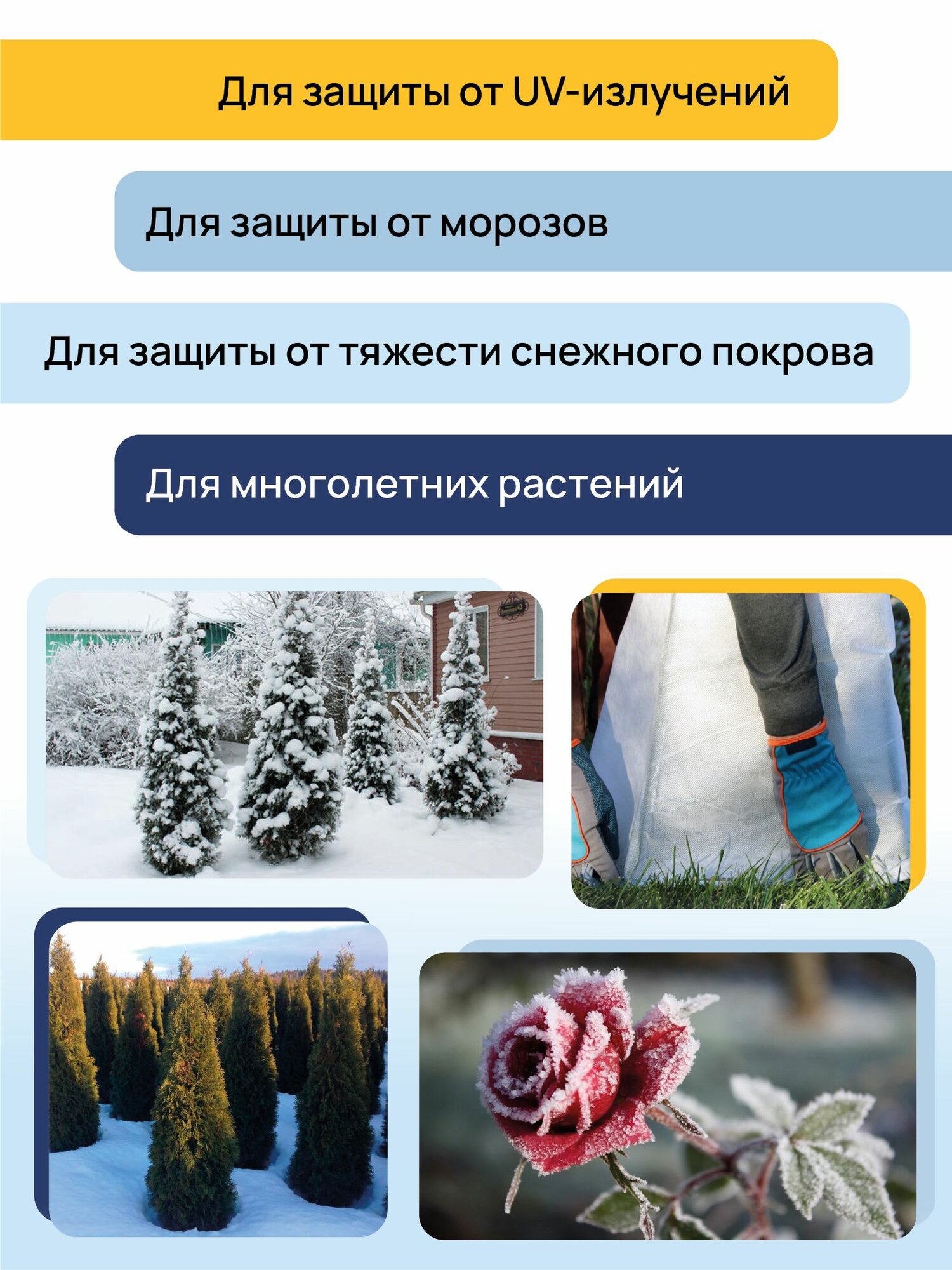 Для защиты от UV-излучений

Для защиты от морозов

Для защиты от тяжести снежного покрова

Для многолетних растений